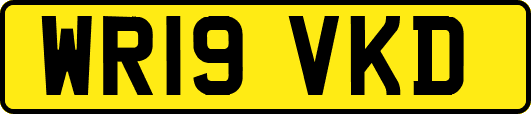 WR19 VKD